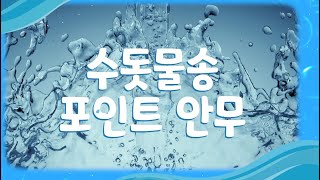 수돗물송
포인트 안무